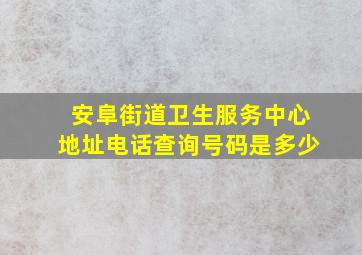 安阜街道卫生服务中心
地址电话查询号码是多少